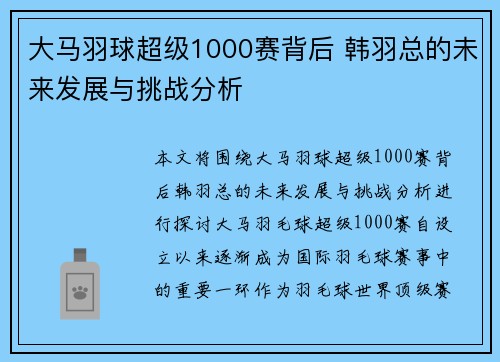 大马羽球超级1000赛背后 韩羽总的未来发展与挑战分析

本文将围绕大马羽球超级1000赛背后韩羽总的未来发展与挑战分析进行探讨大马羽毛球超级1000赛自设立以来逐渐成为国际羽毛球赛事中的重要一环作为羽毛球世界顶级赛